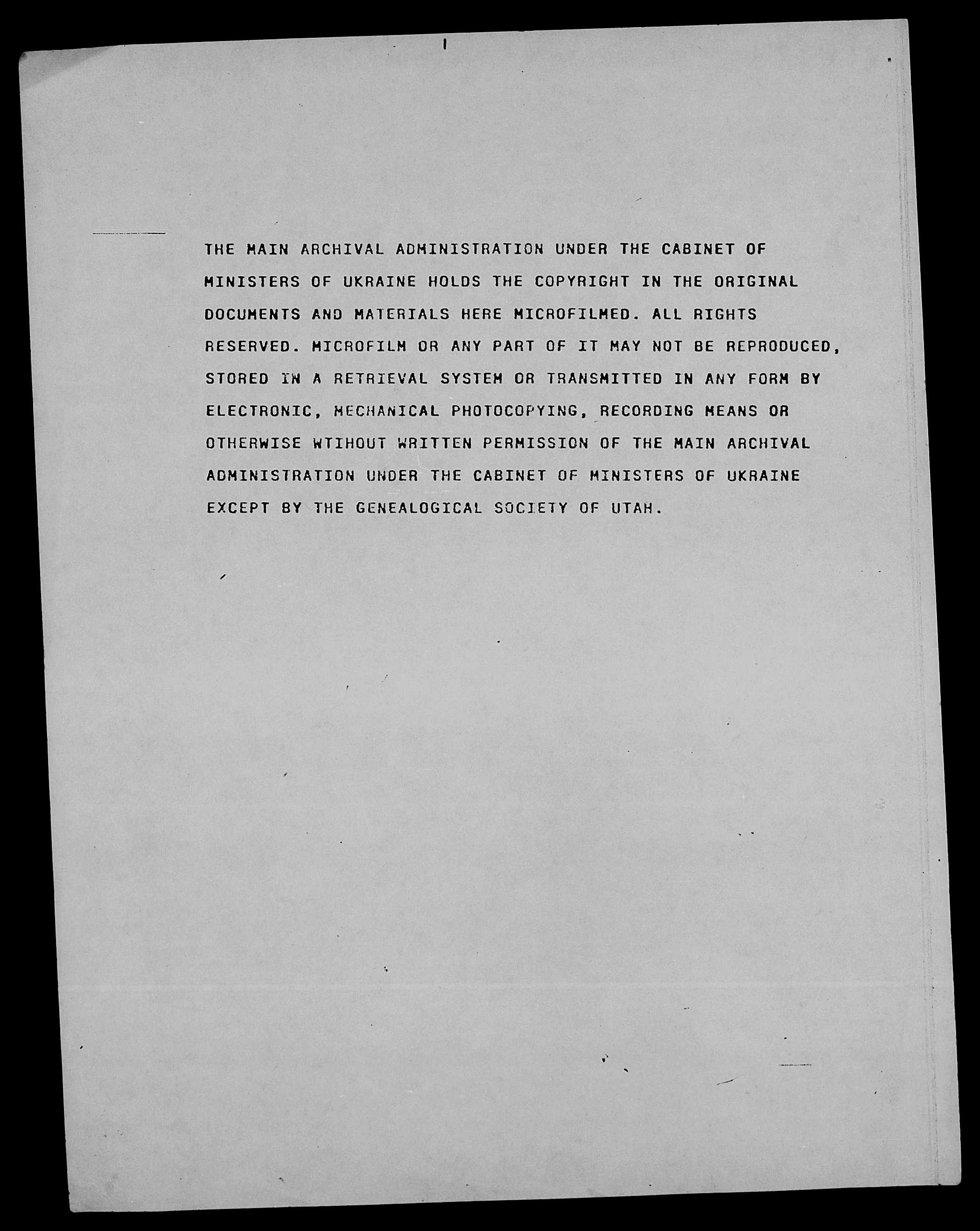 THE MAIN ARCHIVAL ADMINISTRATION UNDER THE CABINET OF MINISTERS OF UKRAINE HOLDS THE COPYRIGHT IN THE ORIGINAL DOCUMENTS AND MATERIALS HERE MICROFILMED. ALL RIGHTS RESERVED. MICROFILM OR ANY PART OF IT MAY NOT BE REPRODUCED, STORED IN A RETRIEVAL SYSTEM OR TRANSMITTED IN ANY FORM BY ELECTRONIC, MECHANICAL PHOTOCOPYING, RECORDING MEANS OR OTHERWISE WTIHOUT WRITTEN PERMISSION OF THE MAIN ARCHIVAL ADMINISTRATION UNDER THE CABINET OF MINISTERS OF UKRAINE EXCEPT BY THE GENEALOGICAL SOCIETY OF UTAH.